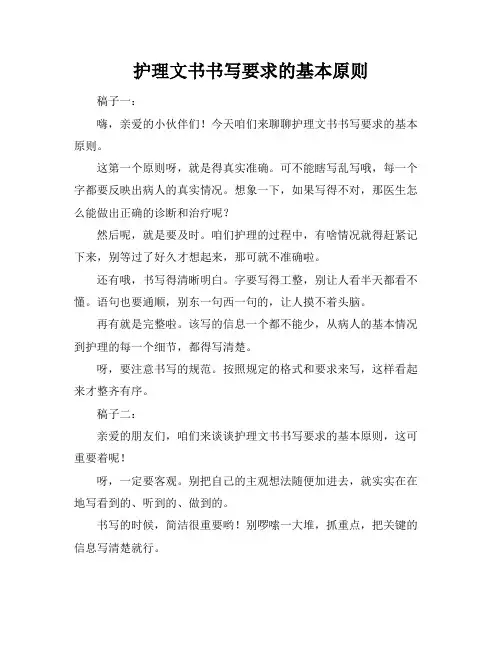 护理文书书写要求的基本原则

稿子一：

嗨，亲爱的小伙伴们！今天咱们来聊聊护理文书书写要求的基本原则。

这第一个原则呀，就是得真实准确。可不能瞎写乱写哦，每一个字都要反映出病人的真实情况。想象一下，如果写得不对，那医生怎么能做出正确的诊断和治疗呢？

然后呢，就是要及时。咱们护理的过程中，有啥情况就得赶紧记下来，别等过了好久才想起来，那可就不准确啦。

还有哦，书写得清晰明白。字要写得工整，别让人看半天都看不懂。语句也要通顺，别东一句西一句的，让人摸不着头脑。

再有就是完整啦。该写的信息一个都不能少，从病人的基本情况到护理的每一个细节，都得写清楚。

呀，要注意书写的规范。按照规定的格式和要求来写，这样看起来才整齐有序。

稿子二：

亲爱的朋友们，咱们来谈谈护理文书书写要求的基本原则，这可重要着呢！

呀，一定要客观。别把自己的主观想法随便加进去，就实实在在地写看到的、听到的、做到的。

书写的时候，简洁很重要哟！别啰嗦一大堆，抓重点，把关键的信息写清楚就行。